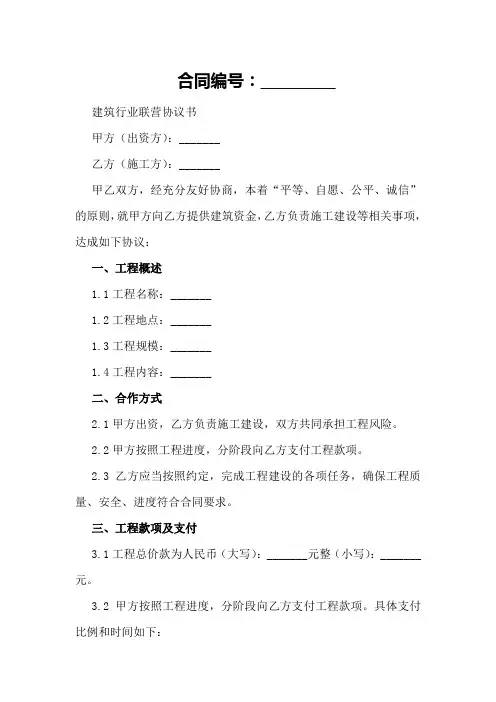 合同编号：________

建筑行业联营协议书

甲方（出资方）：_______

乙方（施工方）：_______

甲乙双方，经充分友好协商，本着“平等、自愿、公平、诚信”的原则，就甲方向乙方提供建筑资金，乙方负责施工建设等相关事项，达成如下协议：

一、工程概述

1.1 工程名称：_______

1.2 工程地点：_______

1.3 工程规模：_______

1.4 工程内容：_______

二、合作方式

2.1 甲方出资，乙方负责施工建设，双方共同承担工程风险。

2.2 甲方按照工程进度，分阶段向乙方支付工程款项。

2.3 乙方应当按照约定，完成工程建设的各项任务，确保工程质量、安全、进度符合合同要求。

三、工程款项及支付

3.1 工程总价款为人民币（大写）：_______元整（小写）：_______元。

3.2 甲方按照工程进度，分阶段向乙方支付工程款项。具体支付比例和时间如下：